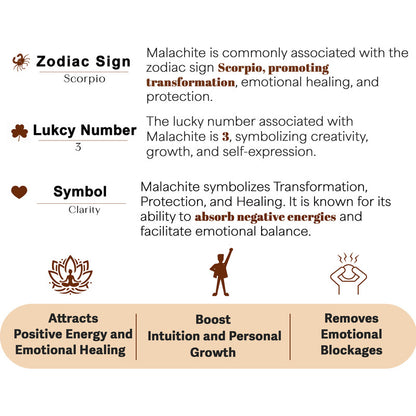 Zodiac Sign
Scorpio

Malachite is commonly associated with the zodiac sign Scorpio, promoting transformation, emotional healing, and protection.

Lukcy Number
3

The lucky number associated with Malachite is 3, symbolizing creativity, growth, and self-expression.

Symbol
Clarity

Malachite symbolizes Transformation, Protection, and Healing. It is known for its ability to absorb negative energies and facilitate emotional balance.

Attracts Positive Energy and Emotional Healing

Boost Intuition and Personal Growth

Removes Emotional Blockages